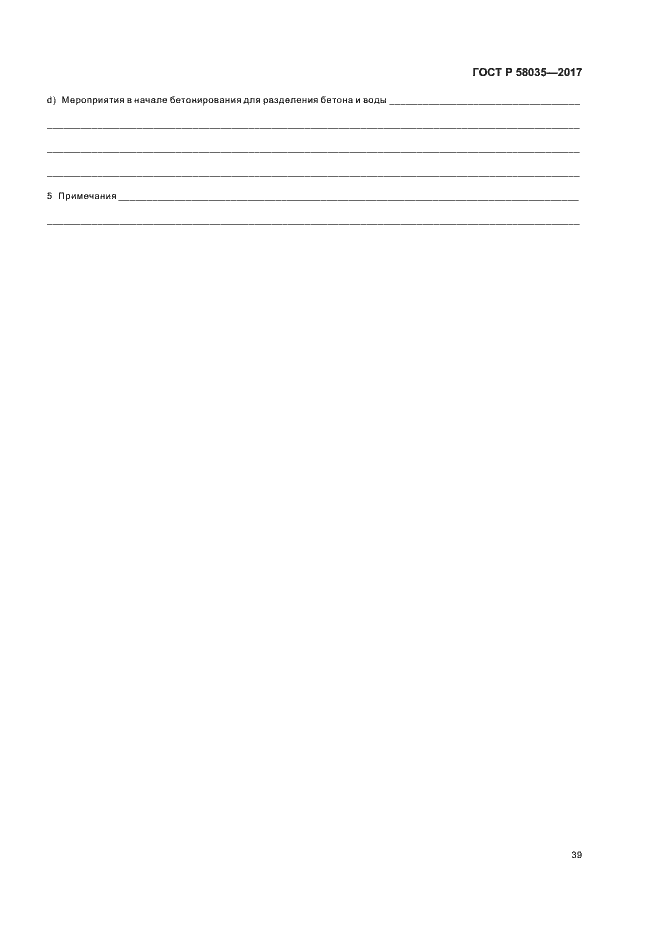 ГОСТ Р 58035—2017

d) Мероприятия в начале бетонирования для разделения бетона и воды ____

____

____

____

5 Примечания ____

____

39